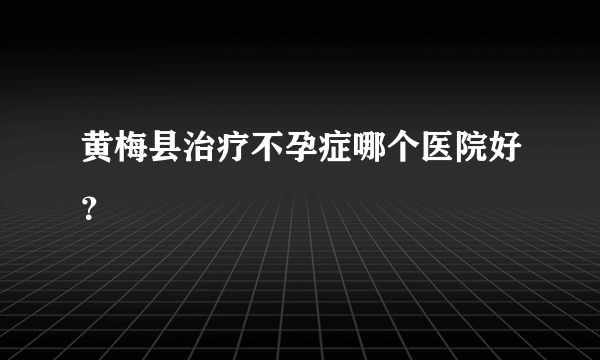 黄梅县治疗不孕症哪个医院好?